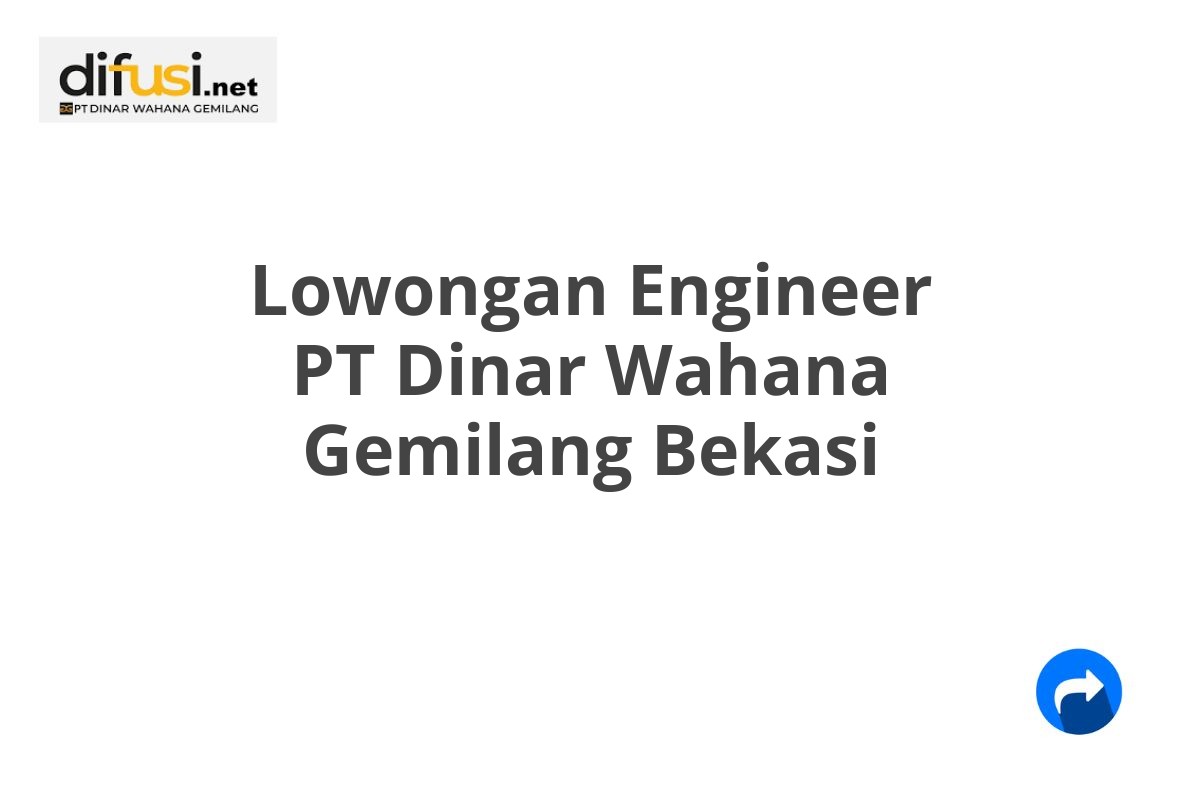 difusi.net
PT DINAR WAHANA GEMILANG

Lowongan Engineer PT Dinar Wahana Gemilang Bekasi